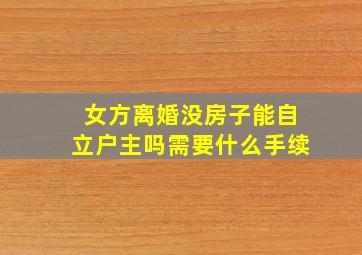 女方离婚没房子能自立户主吗需要什么手续